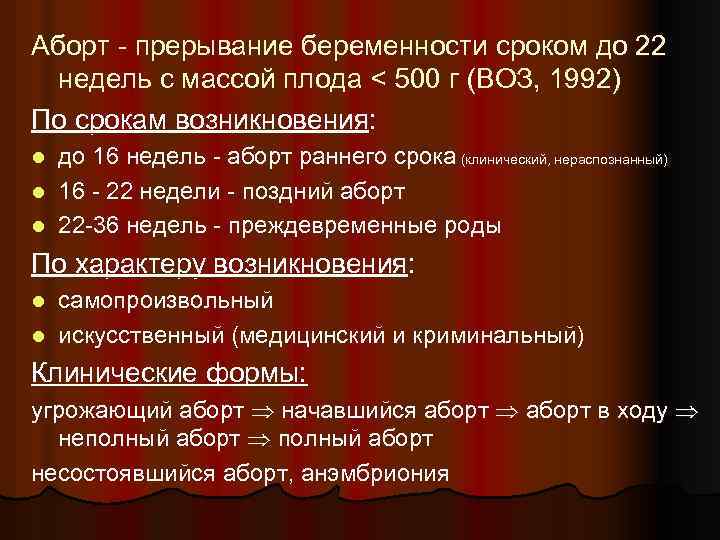 Аборт - прерывание беременности сроком до 22 недель с массой плода < 500 г (ВОЗ, 1992)

По срокам возникновения:

- до 16 недель - аборт раннего срока (клинический, нераспознанный)
- 16 - 22 недели - поздний аборт
- 22-36 недель - преждевременные роды

По характеру возникновения:

- самопроизвольный
- искусственный (медицинский и криминальный)

Клинические формы:

угрожающий аборт $\Rightarrow$ начавшийся аборт $\Rightarrow$ аборт в ходу $\Rightarrow$ неполный аборт $\Rightarrow$ полный аборт

несостоявшийся аборт, анэмбриония